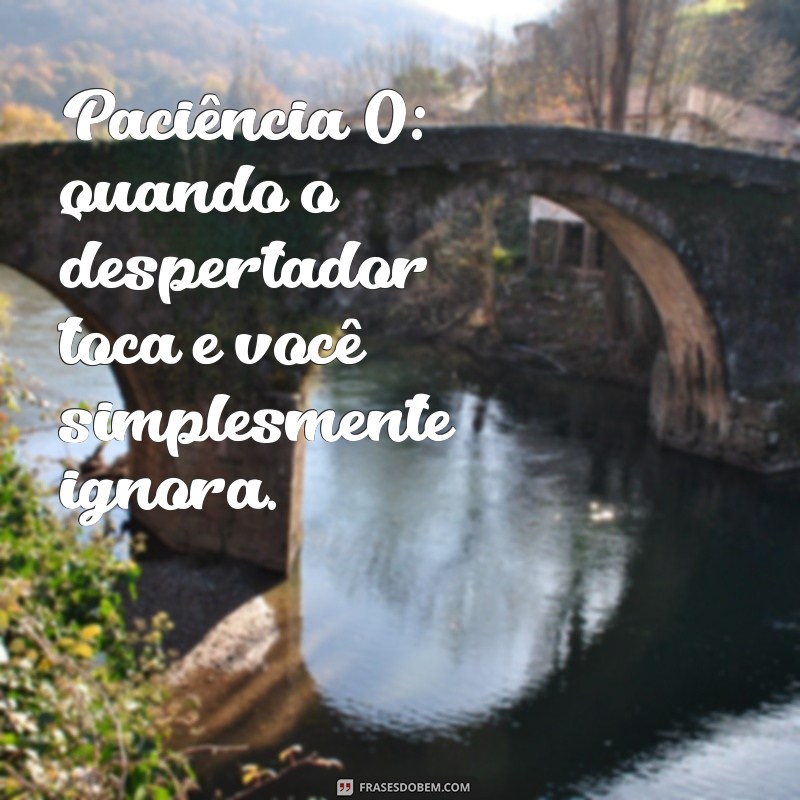 Paciência 0: quando o despertador toca e você simplesmente ignora.

FRASESDOBEM.COM